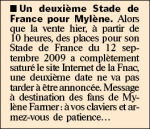 ■ Un deuxième Stade de France pour Mylène. Alors que la vente hier, à partir de 10 heures, des places pour son Stade de France du 12 septembre 2009 a complètement saturé le site Internet de la Fnac, une deuxième date ne va pas tarder à être annoncée. Message à destination des fans de Mylène Farmer : à vos claviers et armez-vous de patience…